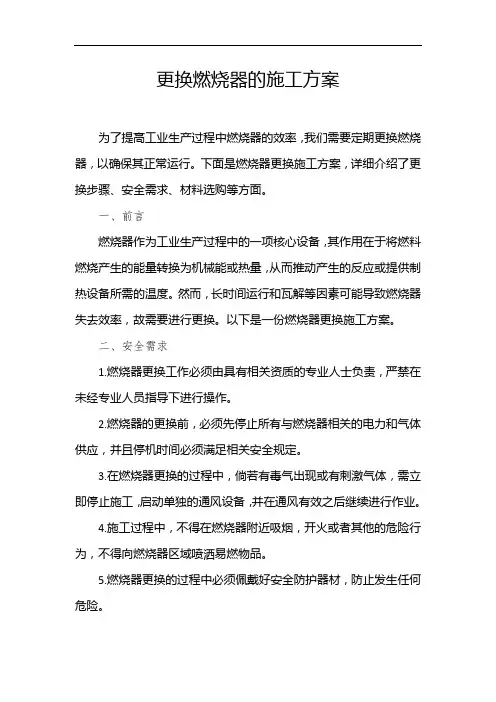 更换燃烧器的施工方案

为了提高工业生产过程中燃烧器的效率，我们需要定期更换燃烧器，以确保其正常运行。下面是燃烧器更换施工方案，详细介绍了更换步骤、安全需求、材料选购等方面。

一、前言

燃烧器作为工业生产过程中的一项核心设备，其作用在于将燃料燃烧产生的能量转换为机械能或热量，从而推动产生的反应或提供制热设备所需的温度。然而，长时间运行和瓦解等因素可能导致燃烧器失去效率，故需要进行更换。以下是一份燃烧器更换施工方案。

二、安全需求

1.燃烧器更换工作必须由具有相关资质的专业人士负责，严禁在未经专业人员指导下进行操作。

2.燃烧器的更换前，必须先停止所有与燃烧器相关的电力和气体供应，并且停机时间必须满足相关安全规定。

3.在燃烧器更换的过程中，倘若有毒气出现或有刺激气体，需立即停止施工，启动单独的通风设备，并在通风有效之后继续进行作业。

4.施工过程中，不得在燃烧器附近吸烟，开火或者其他的危险行为，不得向燃烧器区域喷洒易燃物品。

5.燃烧器更换的过程中必须佩戴好安全防护器材，防止发生任何危险。